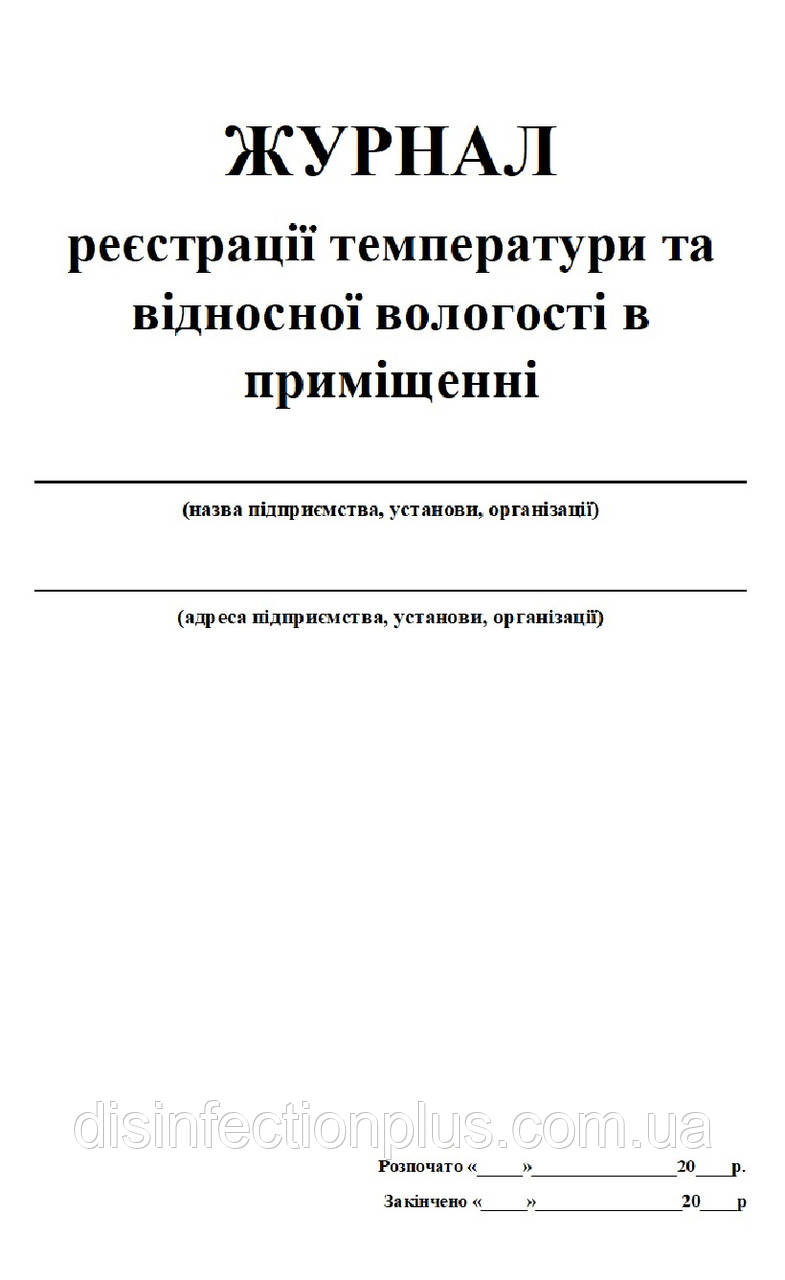 ЖУРНАЛ

реєстрації температури та відносної вологості в приміщенні

(назва підприємства, установи, організації)

(адреса підприємства, установи, організації)

disinfectionplus.com.ua

Розпочато «_____»_______________20____р.

Закінчено «_____»_______________20____р